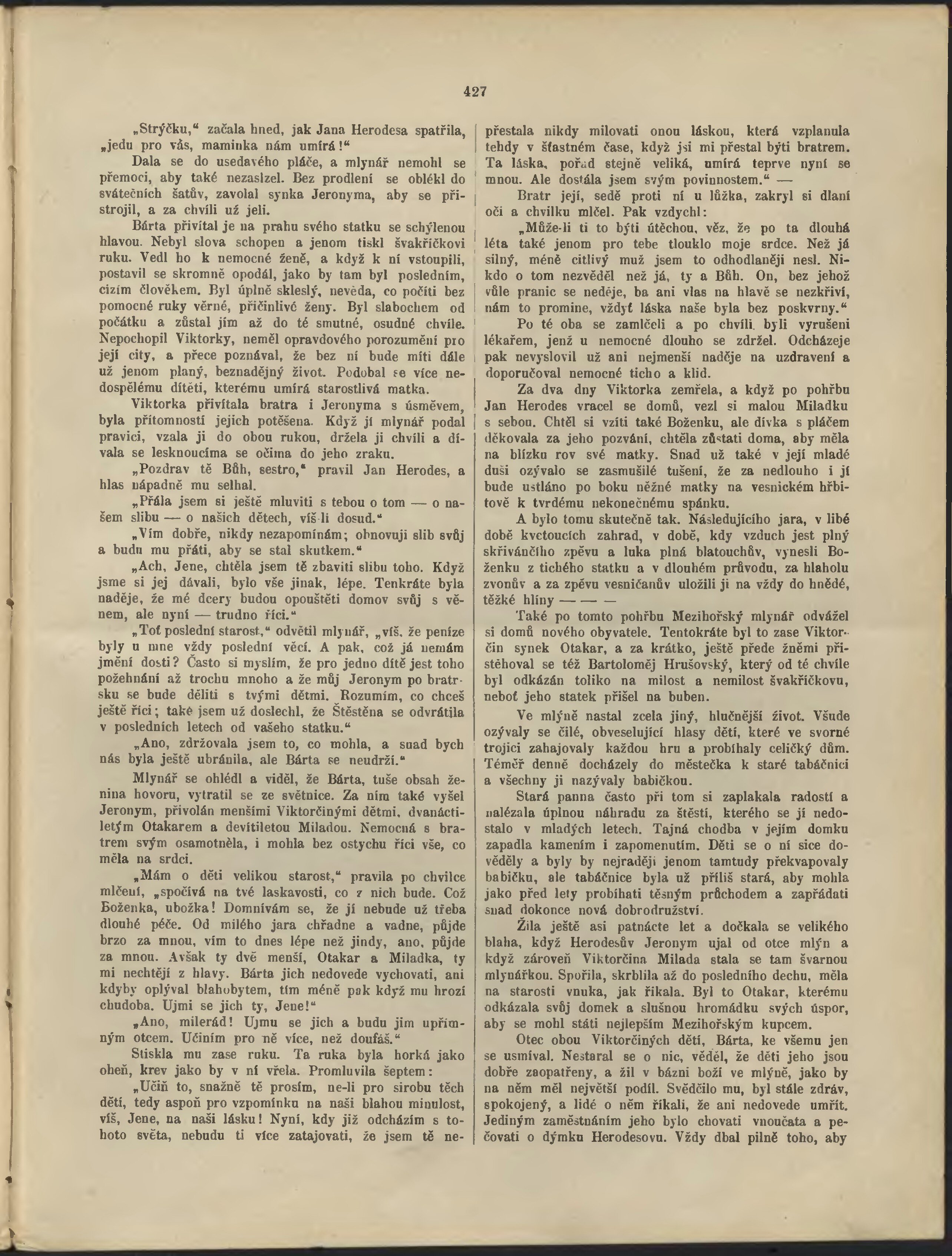 427

„Strýčku,“ začala hned, jak Jana Herodesa spatřila, „jedu pro vás, maminka nám umírá!“

Dala se do usedavého pláče, a mlynář nemohl se přemoci, aby také nezaslzel. Bez prodlení se oblékl do svátečních šatův, zavolal synka Jeronyma, aby se přistrojil, a za chvíli už jeli.

Bárta přivítal je na prahu svého statku se schýlenou hlavou. Nebyl slova schopen a jenom tiskl švakříčkovi ruku. Vedl ho k nemocné ženě, a když k ní vstoupili, postavil se skromně opodál, jako by tam byl posledním, cizím člověkem. Byl úplně skleslý, nevěda, co počíti bez pomocné ruky věrné, přičinlivé ženy. Byl slabochem od počátku a zůstal jím až do té smutné, osudné chvíle. Nepochopil Viktorky, neměl opravdového porozumění pro její city, a přece poznával, že bez ní bude míti dále už jenom planý, beznadějný život. Podobal se více nedospělému dítěti, kterému umírá starostlivá matka.

Viktorka přivítala bratra i Jeronyma s úsměvem, byla přítomností jejich potěšena. Když jí mlynář podal pravici, vzala ji do obou rukou, držela ji chvíli a dívala se lesknoucíma se očima do jeho zraku.

„Pozdrav tě Bůh, sestro,“ pravil Jan Herodes, a hlas nápadně mu selhal.

„Přála jsem si ještě mluviti s tebou o tom — o našem slibu — o našich dětech, víš-li dosud.“

„Vím dobře, nikdy nezapomínám; obnovuji slib svůj a budu mu přáti, aby se stal skutkem.“

„Ach, Jene, chtěla jsem tě zbaviti slibu toho. Když jsme si jej dávali, bylo vše jinak, lépe. Tenkráte byla naděje, že mé dcery budou opouštěti domov svůj s věnem, ale nyní — trudno říci.“

„Toť poslední starost,“ odvětil mlynář, „víš, že peníze byly u mne vždy poslední věcí. A pak, což já nemám jmění dosti? Často si myslím, že pro jedno dítě jest toho požehnání až trochu mnoho a že můj Jeronym po bratrsku se bude děliti s tvými dětmi. Rozumím, co chceš ještě říci; také jsem už doslechl, že Štěstěna se odvrátila v posledních letech od vašeho statku.“

„Ano, zdržovala jsem to, co mohla, a snad bych nás byla ještě ubránila, ale Bárta se neudrží.“

Mlynář se ohlédl a viděl, že Bárta, tuše obsah ženina hovoru, vytratil se ze světnice. Za ním také vyšel Jeronym, přivolán menšími Viktorčinými dětmi, dvanáctiletým Otakarem a devítiletou Miladou. Nemocná s bratrem svým osamotněla, i mohla bez ostychu říci vše, co měla na srdci.

„Mám o děti velikou starost,“ pravila po chvilce mlčení, „spočívá na tvé laskavosti, co z nich bude. Což Boženka, ubožka! Domnívám se, že jí nebude už třeba dlouhé péče. Od milého jara chřadne a vadne, půjde brzo za mnou, vím to dnes lépe než jindy, ano, půjde za mnou. Avšak ty dvě menší, Otakar a Miladka, ty mi nechtějí z hlavy. Bárta jich nedovede vychovati, ani kdyby oplýval blahobytem, tím méně pak když mu hrozí chudoba. Ujmi se jich ty, Jene!“

„Ano, milerád! Ujmu se jich a budu jim upřímným otcem. Učiním pro ně více, než doufáš.“

Stiskla mu zase ruku. Ta ruka byla horká jako oheň, krev jako by v ní vřela. Promluvila šeptem:

„Učiň to, snažně tě prosím, ne-li pro sirobu těch dětí, tedy aspoň pro vzpomínku na naši blahou minulost, víš, Jene, na naši lásku! Nyní, kdy již odcházím s tohoto světa, nebudu ti více zatajovati, že jsem tě nepřestala nikdy milovati onou láskou, která vzplanula tehdy v šťastném čase, když jsi mi přestal býti bratrem. Ta láska, pořád stejně veliká, umírá teprve nyní se mnou. Ale dostála jsem svým povinnostem.“ —

Bratr její, sedě proti ní u lůžka, zakryl si dlaní oči a chvilku mlčel. Pak vzdychl:

„Může-li ti to býti útěchou, věz, že po ta dlouhá léta také jenom pro tebe tlouklo moje srdce. Než já silný, méně citlivý muž jsem to odhodlaněji nesl. Nikdo o tom nezvěděl než já, ty a Bůh. On, bez jehož vůle pranic se neděje, ba ani vlas na hlavě se nezkřiví, nám to promine, vždyť láska naše byla bez poskvrny.“

Po té oba se zamlčeli a po chvíli byli vyrušeni lékařem, jenž u nemocné dlouho se zdržel. Odcházeje pak nevyslovil už ani nejmenší naděje na uzdravení a doporučoval nemocné ticho a klid.

Za dva dny Viktorka zemřela, a když po pohřbu Jan Herodes vracel se domů, vezl si malou Miladku s sebou. Chtěl si vzíti také Boženku, ale dívka s pláčem děkovala za jeho pozvání, chtěla zůstati doma, aby měla na blízku rov své matky. Snad už také v její mladé duši ozývalo se zasmušilé tušení, že za nedlouho i jí bude ustláno po boku něžné matky na vesnickém hřbitově k tvrdému nekonečnému spánku.

A bylo tomu skutečně tak. Následujícího jara, v libé době kvetoucích zahrad, v době, kdy vzduch jest plný skřivánčího zpěvu a luka plná blatouchův, vynesli Boženku z tichého statku a v dlouhém průvodu, za hlaholu zvonův a za zpěvu vesničanův uložili ji na vždy do hnědé, těžké hlíny — — —

Také po tomto pohřbu Mezihořský mlynář odvážel si domů nového obyvatele. Tentokráte byl to zase Viktorčin synek Otakar, a za krátko, ještě přede žněmi přistěhoval se též Bartoloměj Hrušovský, který od té chvíle byl odkázán toliko na milost a nemilost švakříčkovu, neboť jeho statek přišel na buben.

Ve mlýně nastal zcela jiný, hlučnější život. Všude ozývaly se čilé, obveselující hlasy dětí, které ve svorné trojici zahajovaly každou hru a probíhaly celičký dům. Téměř denně docházely do městečka k staré tabáčnici a všechny ji nazývaly babičkou.

Stará panna často při tom si zaplakala radostí a nalézala úplnou náhradu za štěstí, kterého se jí nedostalo v mladých letech. Tajná chodba v jejím domku zapadla kamením i zapomenutím. Děti se o ní sice dověděly a byly by nejraději jenom tamtudy překvapovaly babičku, ale tabáčnice byla už příliš stará, aby mohla jako před lety probíhati těsným průchodem a zapřádati snad dokonce nová dobrodružství.

Žila ještě asi patnácte let a dočkala se velikého blaha, když Herodesův Jeronym ujal od otce mlýn a když zároveň Viktorčina Milada stala se tam švarnou mlynářkou. Spořila, skrblila až do posledního dechu, měla na starosti vnuka, jak říkala. Byl to Otakar, kterému odkázala svůj domek a slušnou hromádku svých úspor, aby se mohl státi nejlepším Mezihořským kupcem.

Otec obou Viktorčiných dětí, Bárta, ke všemu jen se usmíval. Nestaral se o nic, věděl, že děti jeho jsou dobře zaopatřeny, a žil v bázni boží ve mlýně, jako by na něm měl největší podíl. Svědčilo mu, byl stále zdráv, spokojený, a lidé o něm říkali, že ani nedovede umřít. Jediným zaměstnáním jeho bylo chovati vnoučata a pečovati o dýmku Herodesovu. Vždy dbal pilně toho, aby